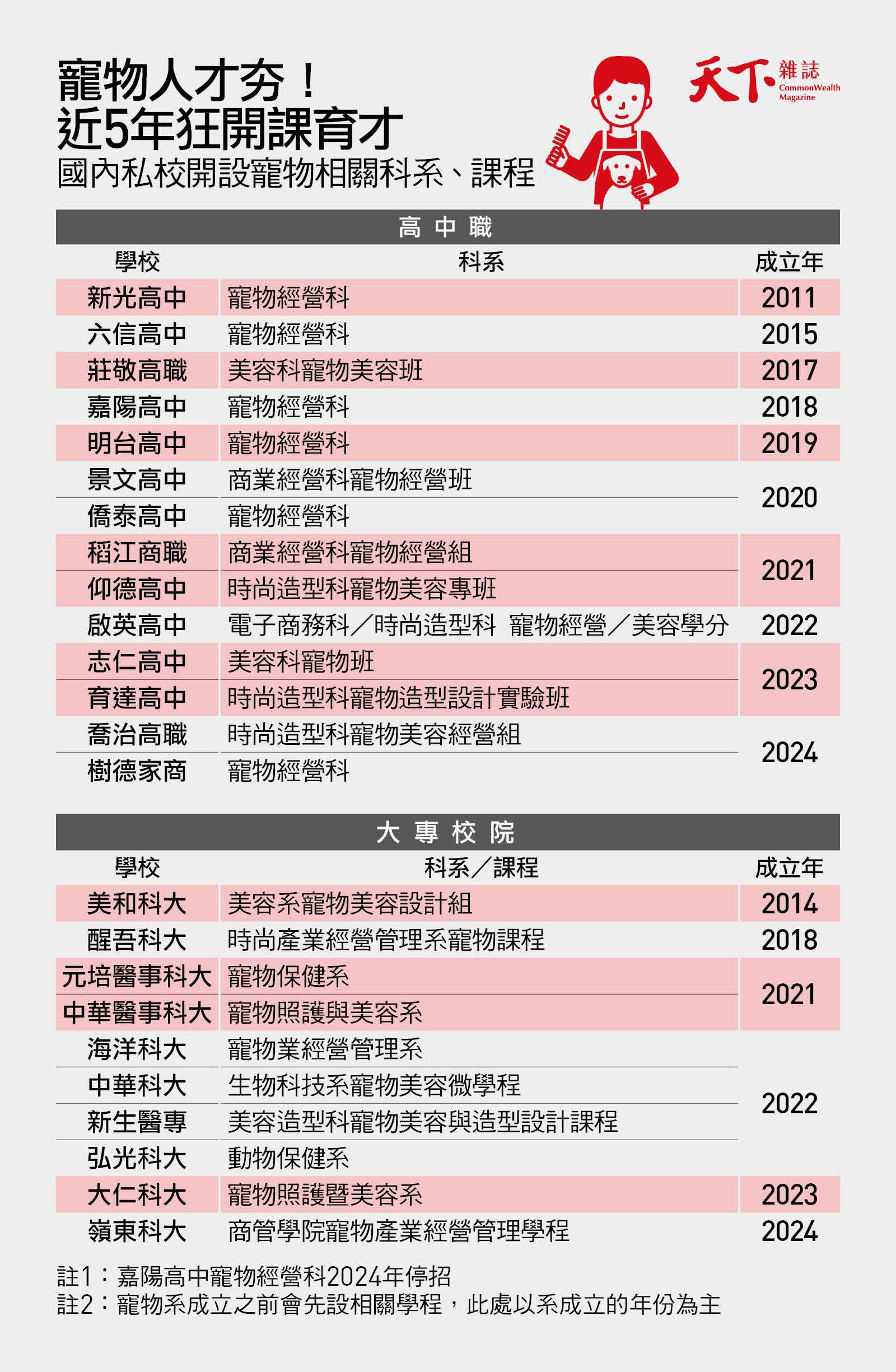 寵物人才夯！
近5年狂開課育才
國內私校開設寵物相關科系、課程

天下雜誌 CommonWealth Magazine

高中職

| 學校 | 科系 | 成立年 |
|---|---|---|
| 新光高中 | 寵物經營科 | 2011 |
| 六信高中 | 寵物經營科 | 2015 |
| 莊敬高職 | 美容科寵物美容班 | 2017 |
| 嘉陽高中 | 寵物經營科 | 2018 |
| 明台高中 | 寵物經營科 | 2019 |
| 景文高中 | 商業經營科寵物經營班 | 2020 |
| 僑泰高中 | 寵物經營科 | 2020 |
| 稻江商職 | 商業經營科寵物經營組 | 2021 |
| 仰德高中 | 時尚造型科寵物美容專班 | 2021 |
| 啟英高中 | 電子商務科／時尚造型科 寵物經營／美容學分 | 2022 |
| 志仁高中 | 美容科寵物班 | 2023 |
| 育達高中 | 時尚造型科寵物造型設計實驗班 | 2023 |
| 喬治高職 | 時尚造型科寵物美容經營組 | 2024 |
| 樹德家商 | 寵物經營科 | 2024 |

大專校院

| 學校 | 科系／課程 | 成立年 |
|---|---|---|
| 美和科大 | 美容系寵物美容設計組 | 2014 |
| 醒吾科大 | 時尚產業經營管理系寵物課程 | 2018 |
| 元培醫事科大 | 寵物保健系 | 2021 |
| 中華醫事科大 | 寵物照護與美容系 | 2021 |
| 海洋科大 | 寵物業經營管理系 | 2022 |
| 中華科大 | 生物科技系寵物美容微學程 | 2022 |
| 新生醫專 | 美容造型科寵物美容與造型設計課程 | 2022 |
| 弘光科大 | 動物保健系 | 2022 |
| 大仁科大 | 寵物照護暨美容系 | 2023 |
| 嶺東科大 | 商管學院寵物產業經營管理學程 | 2024 |

註1：嘉陽高中寵物經營科2024年停招
註2：寵物系成立之前會先設相關學程，此處以系成立的年份為主